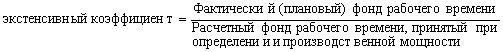 $\text{экстенсивный коэффициен т} = \frac{\text{Фактически й (плановый) фонд рабочего времени}}{\text{Расчетный фонд рабочего времени, принятый при определени и и производст венной мощности}}$